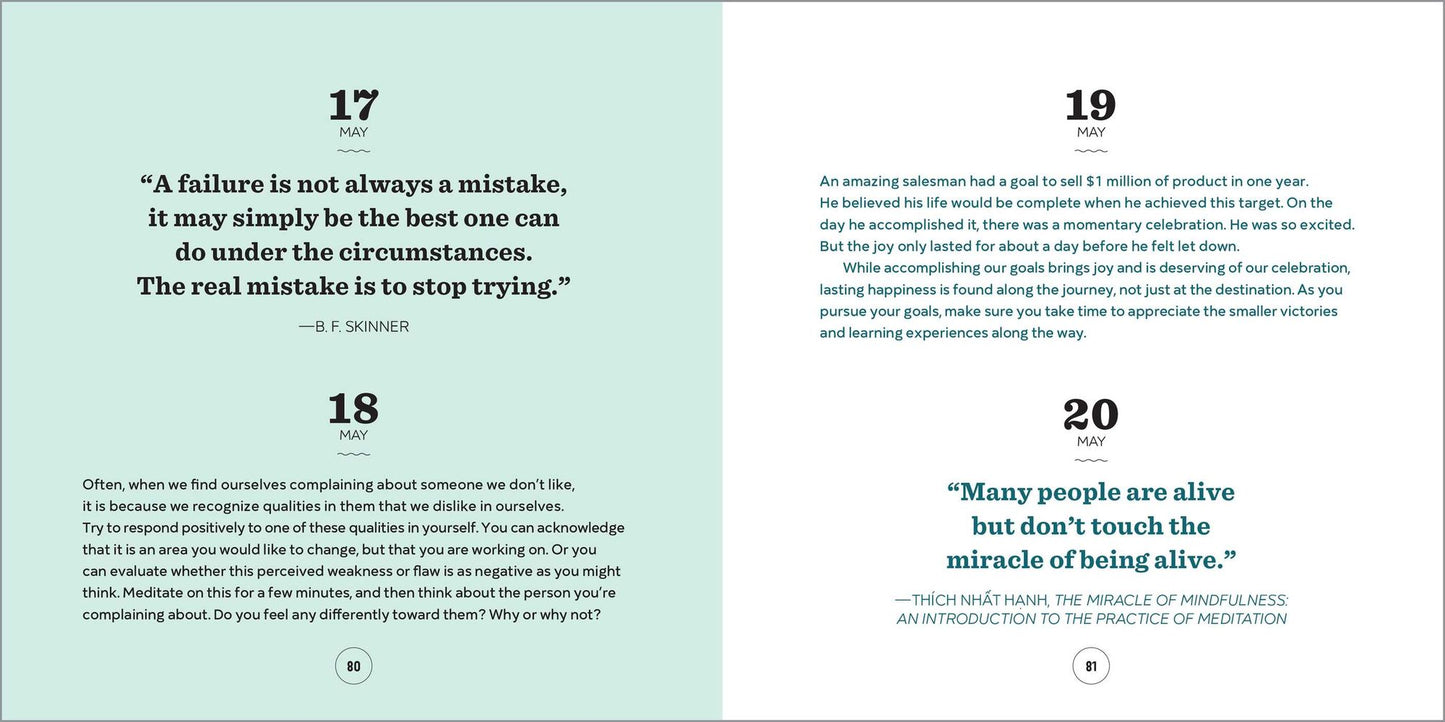 17
MAY

"A failure is not always a mistake, it may simply be the best one can do under the circumstances. The real mistake is to stop trying."

—B. F. SKINNER

18
MAY

Often, when we find ourselves complaining about someone we don't like, it is because we recognize qualities in them that we dislike in ourselves. Try to respond positively to one of these qualities in yourself. You can acknowledge that it is an area you would like to change, but that you are working on. Or you can evaluate whether this perceived weakness or flaw is as negative as you might think. Meditate on this for a few minutes, and then think about the person you're complaining about. Do you feel any differently toward them? Why or why not?

80

19
MAY

An amazing salesman had a goal to sell $1 million of product in one year. He believed his life would be complete when he achieved this target. On the day he accomplished it, there was a momentary celebration. He was so excited. But the joy only lasted for about a day before he felt let down.

While accomplishing our goals brings joy and is deserving of our celebration, lasting happiness is found along the journey, not just at the destination. As you pursue your goals, make sure you take time to appreciate the smaller victories and learning experiences along the way.

20
MAY

"Many people are alive but don't touch the miracle of being alive."

—THÍCH NHẤT HẠNH, THE MIRACLE OF MINDFULNESS: AN INTRODUCTION TO THE PRACTICE OF MEDITATION

81